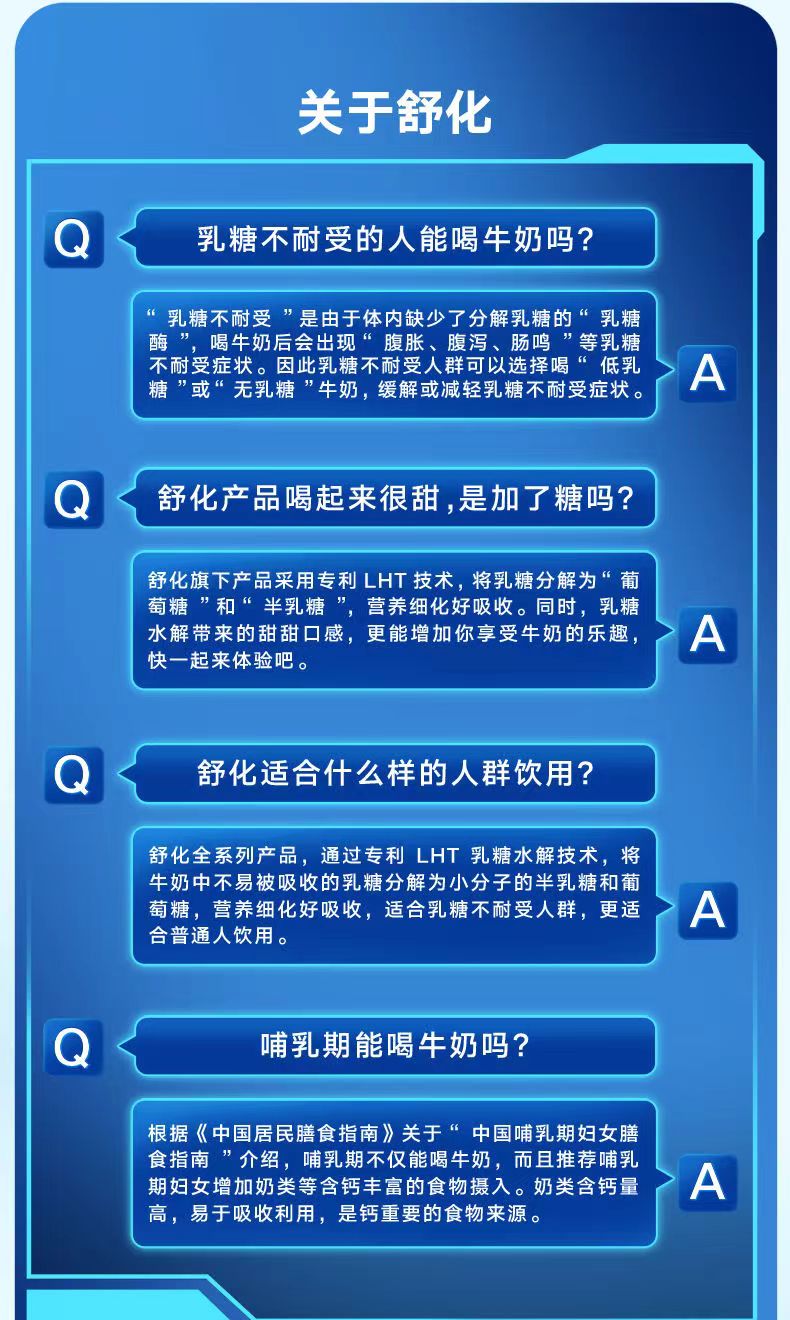 关于舒化

Q

乳糖不耐受的人能喝牛奶吗?

“乳糖不耐受”是由于体内缺少了分解乳糖的“乳糖酶”,喝牛奶后会出现“腹胀、腹泻、肠鸣”等乳糖不耐受症状。因此乳糖不耐受人群可以选择喝“低乳糖”或“无乳糖”牛奶,缓解或减轻乳糖不耐受症状。

A

Q

舒化产品喝起来很甜,是加了糖吗?

舒化旗下产品采用专利LHT技术,将乳糖分解为“葡萄糖”和“半乳糖”,营养细化好吸收。同时,乳糖水解带来的甜甜口感,更能增加你享受牛奶的乐趣,快一起来体验吧。

A

Q

舒化适合什么样的人群饮用?

舒化全系列产品,通过专利LHT乳糖水解技术,将牛奶中不易被吸收的乳糖分解为小分子的半乳糖和葡萄糖,营养细化好吸收,适合乳糖不耐受人群,更适合普通人饮用。

A

Q

哺乳期能喝牛奶吗?

根据《中国居民膳食指南》关于“中国哺乳期妇女膳食指南”介绍,哺乳期不仅能喝牛奶,而且推荐哺乳期妇女增加奶类等含钙丰富的食物摄入。奶类含钙量高,易于吸收利用,是钙重要的食物来源。

A